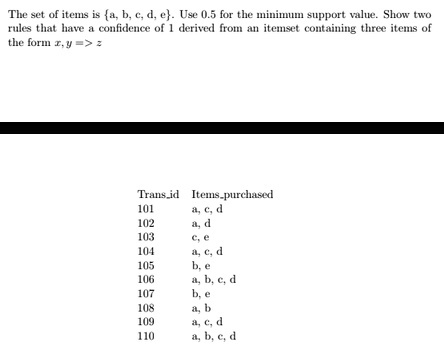 The set of items is {a, b, c, d, e}. Use 0.5 for the minimum support value. Show two rules that have a confidence of 1 derived from an itemset containing three items of the form $x, y => z$

| Trans_id | Items_purchased |
|---|---|
| 101 | a, c, d |
| 102 | a, d |
| 103 | c, e |
| 104 | a, c, d |
| 105 | b, e |
| 106 | a, b, c, d |
| 107 | b, e |
| 108 | a, b |
| 109 | a, c, d |
| 110 | a, b, c, d |